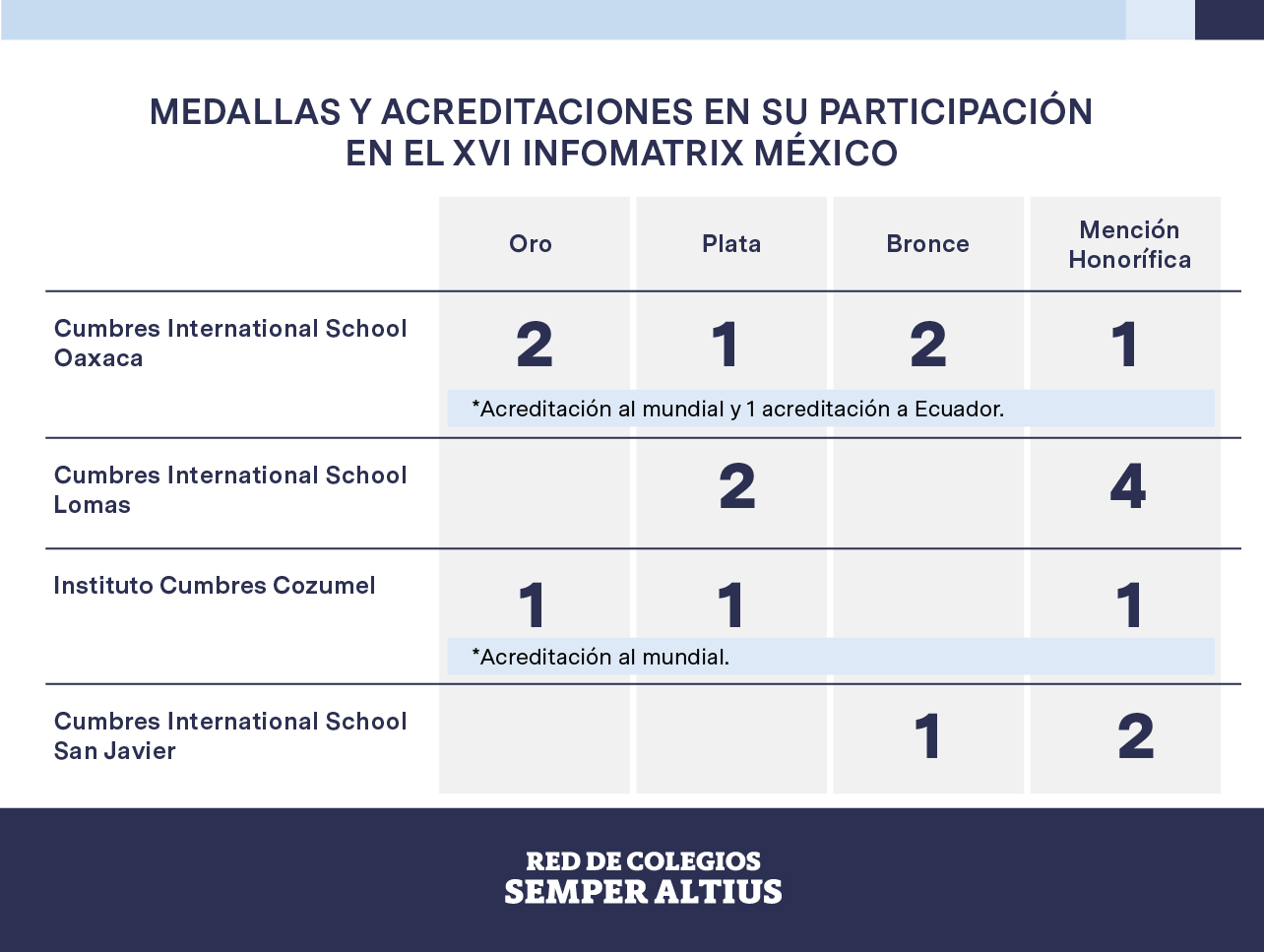 MEDALLAS Y ACREDITACIONES EN SU PARTICIPACIÓN EN EL XVI INFOMATRIX MÉXICO

| | Oro | Plata | Bronce | Mención Honorífica |
|---|---|---|---|---|
| Cumbres International School Oaxaca | 2 | 1 | 2 | 1 |
| | *Acreditación al mundial y 1 acreditación a Ecuador. | | | |
| Cumbres International School Lomas | | 2 | | 4 |
| Instituto Cumbres Cozumel | 1 | 1 | | 1 |
| | *Acreditación al mundial. | | | |
| Cumbres International School San Javier | | | 1 | 2 |

RED DE COLEGIOS
SEMPER ALTIUS